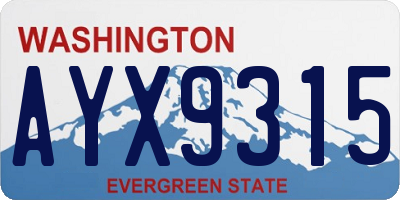 WASHINGTON
AYX9315
EVERGREEN STATE